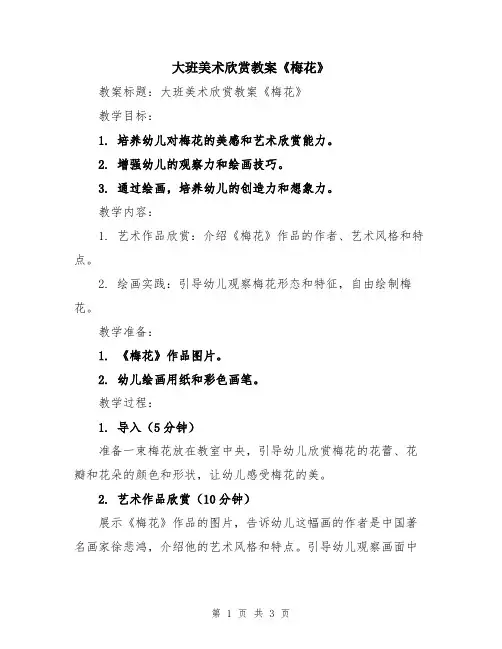 大班美术欣赏教案《梅花》

教案标题：大班美术欣赏教案《梅花》

教学目标：

1. 培养幼儿对梅花的美感和艺术欣赏能力。

2. 增强幼儿的观察力和绘画技巧。

3. 通过绘画，培养幼儿的创造力和想象力。

教学内容：

1. 艺术作品欣赏：介绍《梅花》作品的作者、艺术风格和特点。

2. 绘画实践：引导幼儿观察梅花形态和特征，自由绘制梅花。

教学准备：

1. 《梅花》作品图片。

2. 幼儿绘画用纸和彩色画笔。

教学过程：

1. 导入（5分钟）

准备一束梅花放在教室中央，引导幼儿欣赏梅花的花蕾、花瓣和花朵的颜色和形状，让幼儿感受梅花的美。

2. 艺术作品欣赏（10分钟）

展示《梅花》作品的图片，告诉幼儿这幅画的作者是中国著名画家徐悲鸿，介绍他的艺术风格和特点。引导幼儿观察画面中

第 1 页 共 3 页